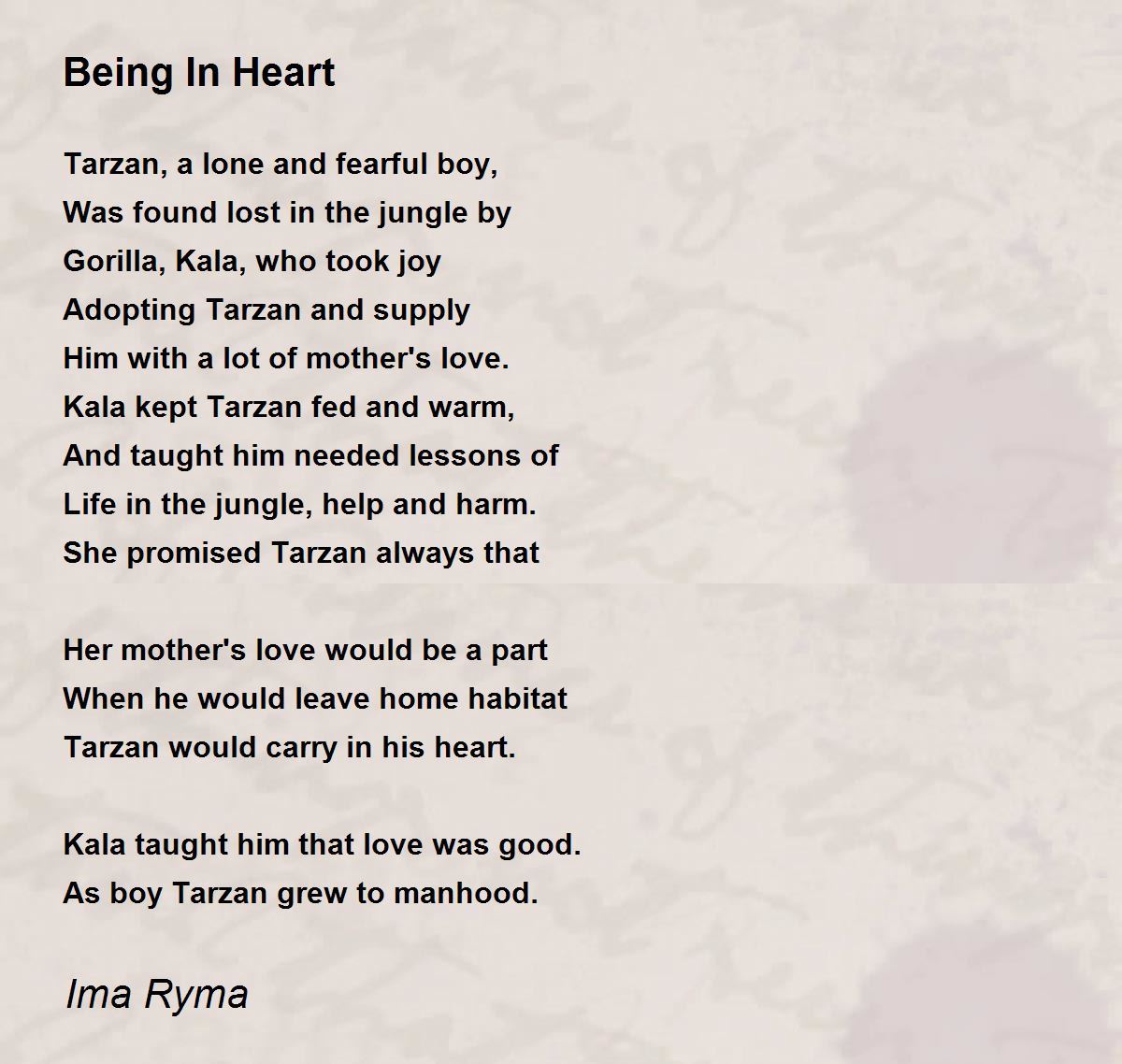 Being In Heart

Tarzan, a lone and fearful boy,
Was found lost in the jungle by
Gorilla, Kala, who took joy
Adopting Tarzan and supply
Him with a lot of mother's love.
Kala kept Tarzan fed and warm,
And taught him needed lessons of
Life in the jungle, help and harm.
She promised Tarzan always that

Her mother's love would be a part
When he would leave home habitat
Tarzan would carry in his heart.

Kala taught him that love was good.
As boy Tarzan grew to manhood.

Ima Ryma